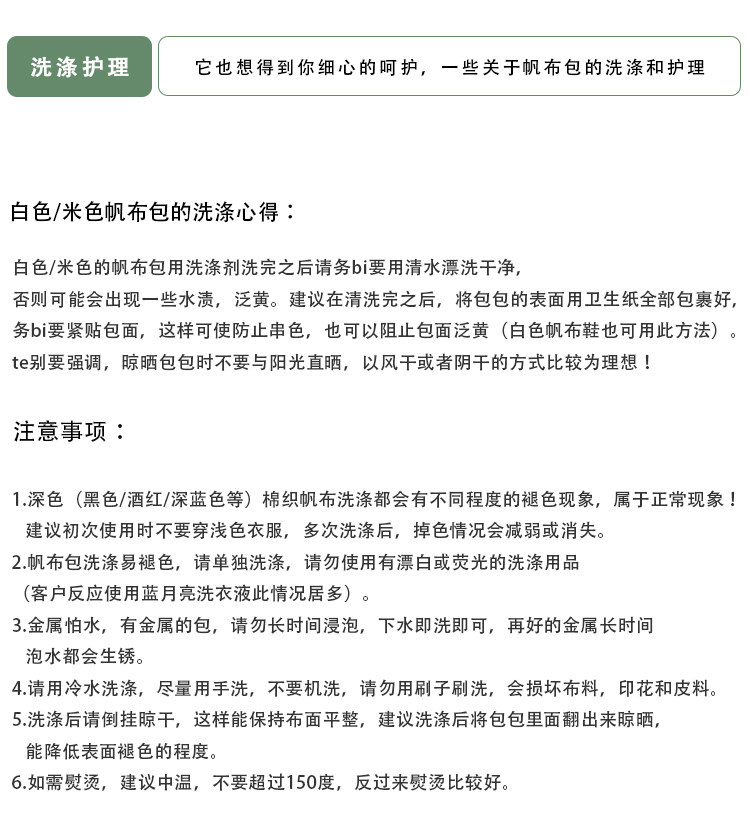 洗涤护理

它也想得到你细心的呵护，一些关于帆布包的洗涤和护理

白色/米色帆布包的洗涤心得：

白色/米色的帆布包用洗涤剂洗完之后请务bi要用清水漂洗干净，否则可能会出现一些水渍，泛黄。建议在清洗完之后，将包包的表面用卫生纸全部包裹好，务bi要紧贴包面，这样可使防止串色，也可以阻止包面泛黄（白色帆布鞋也可用此方法）。te别要强调，晾晒包包时不要与阳光直晒，以风干或者阴干的方式比较为理想！

注意事项：

1.深色（黑色/酒红/深蓝色等）棉织帆布洗涤都会有不同程度的褪色现象，属于正常现象！建议初次使用时不要穿浅色衣服，多次洗涤后，掉色情况会减弱或消失。
2.帆布包洗涤易褪色，请单独洗涤，请勿使用有漂白或荧光的洗涤用品（客户反应使用蓝月亮洗衣液此情况居多）。
3.金属怕水，有金属的包，请勿长时间浸泡，下水即洗即可，再好的金属长时间泡水都会生锈。
4.请用冷水洗涤，尽量用手洗，不要机洗，请勿用刷子刷洗，会损坏布料，印花和皮料。
5.洗涤后请倒挂晾干，这样能保持布面平整，建议洗涤后将包包里面翻出来晾晒，能降低表面褪色的程度。
6.如需熨烫，建议中温，不要超过150度，反过来熨烫比较好。